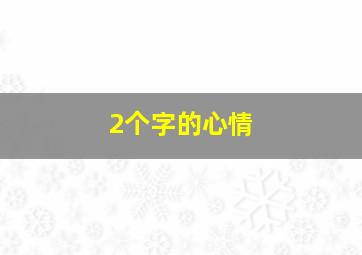 2个字的心情